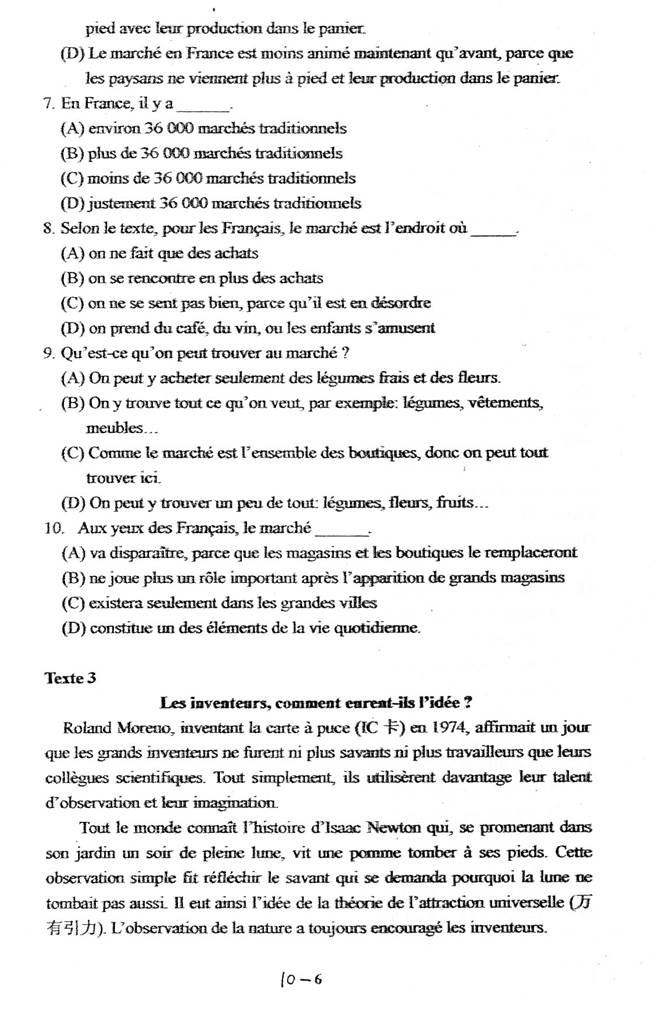 pied avec leur production dans le panier.

(D) Le marché en France est moins animé maintenant qu'avant, parce que les paysans ne viennent plus à pied et leur production dans le panier.

7. En France, il y a ______.

(A) environ 36 000 marchés traditionnels

(B) plus de 36 000 marchés traditionnels

(C) moins de 36 000 marchés traditionnels

(D) justement 36 000 marchés traditionnels

8. Selon le texte, pour les Français, le marché est l'endroit où ______.

(A) on ne fait que des achats

(B) on se rencontre en plus des achats

(C) on ne se sent pas bien, parce qu'il est en désordre

(D) on prend du café, du vin, ou les enfants s'amusent

9. Qu'est-ce qu'on peut trouver au marché ?

(A) On peut y acheter seulement des légumes frais et des fleurs.

(B) On y trouve tout ce qu'on veut, par exemple: légumes, vêtements, meubles...

(C) Comme le marché est l'ensemble des boutiques, donc on peut tout trouver ici.

(D) On peut y trouver un peu de tout: légumes, fleurs, fruits...

10. Aux yeux des Français, le marché ______.

(A) va disparaître, parce que les magasins et les boutiques le remplaceront

(B) ne joue plus un rôle important après l'apparition de grands magasins

(C) existera seulement dans les grandes villes

(D) constitue un des éléments de la vie quotidienne.

Texte 3

Les inventeurs, comment eurent-ils l'idée ?

Roland Moreno, inventant la carte à puce (IC 卡) en 1974, affirmait un jour que les grands inventeurs ne furent ni plus savants ni plus travailleurs que leurs collègues scientifiques. Tout simplement, ils utilisèrent davantage leur talent d'observation et leur imagination.

Tout le monde connaît l'histoire d'Isaac Newton qui, se promenant dans son jardin un soir de pleine lune, vit une pomme tomber à ses pieds. Cette observation simple fit réfléchir le savant qui se demanda pourquoi la lune ne tombait pas aussi. Il eut ainsi l'idée de la théorie de l'attraction universelle (万有引力). L'observation de la nature a toujours encouragé les inventeurs.

10 – 6